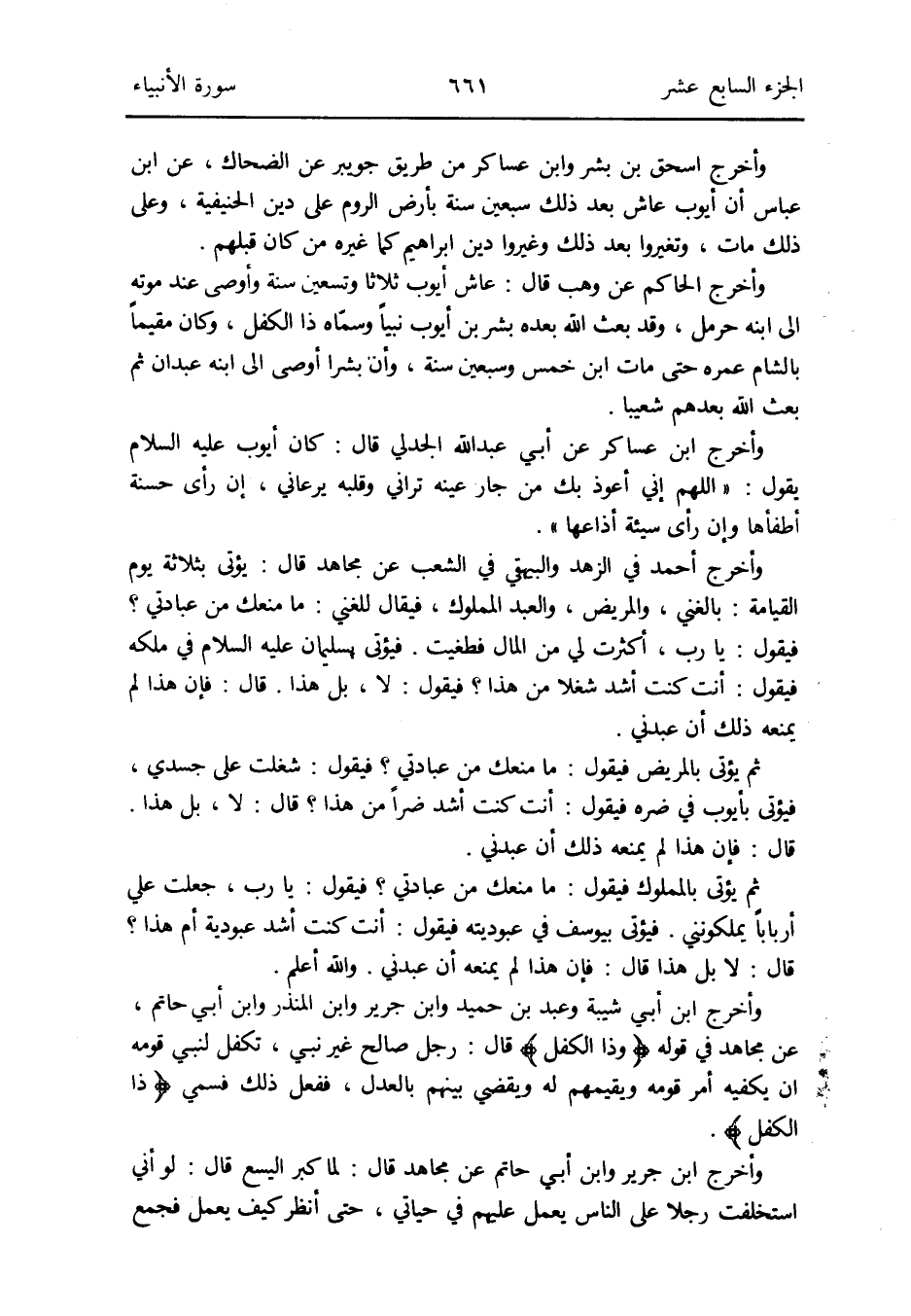 الجزء السابع عشر ٦٦١ سورة الأنبياء

وأخرج اسحق بن بشر وابن عساكر من طريق جويبر عن الضحاك ، عن ابن عباس أن أيوب عاش بعد ذلك سبعين سنة بأرض الروم على دين الحنيفية ، وعلى ذلك مات ، وتغيروا بعد ذلك وغيروا دين ابراهيم كما غيره من كان قبلهم .

وأخرج الحاكم عن وهب قال : عاش أيوب ثلاثا وتسعين سنة وأوصى عند موته الى ابنه حرمل ، وقد بعث الله بعده بشر بن أيوب نبياً وسمّاه ذا الكفل ، وكان مقيماً بالشام عمره حتى مات ابن خمس وسبعين سنة ، وأن بشرا أوصى الى ابنه عبدان ثم بعث الله بعدهم شعيبا .

وأخرج ابن عساكر عن أبي عبدالله الجدلي قال : كان أيوب عليه السلام يقول : « اللهم إني أعوذ بك من جار عينه تراني وقلبه يرعاني ، إن رأى حسنة أطفأها وإن رأى سيئة أذاعها » .

وأخرج أحمد في الزهد والبيهقي في الشعب عن مجاهد قال : يؤتى بثلاثة يوم القيامة : بالغني ، والمريض ، والعبد المملوك ، فيقال للغني : ما منعك من عبادتي ؟ فيقول : يا رب ، أكثرت لي من المال فطغيت . فيؤتى بسليمان عليه السلام في ملكه فيقول : أنت كنت أشد شغلا من هذا ؟ فيقول : لا ، بل هذا . قال : فإن هذا لم يمنعه ذلك أن عبدني .

ثم يؤتى بالمريض فيقول : ما منعك من عبادتي ؟ فيقول : شغلت على جسدي ، فيؤتى بأيوب في ضره فيقول : أنت كنت أشد ضراً من هذا ؟ قال : لا ، بل هذا . قال : فإن هذا لم يمنعه ذلك أن عبدني .

ثم يؤتى بالمملوك فيقول : ما منعك من عبادتي ؟ فيقول : يا رب ، جعلت علي أرباباً يملكونني . فيؤتى بيوسف في عبوديته فيقول : أنت كنت أشد عبودية أم هذا ؟ قال : لا بل هذا قال : فإن هذا لم يمنعه أن عبدني . والله أعلم .

وأخرج ابن أبي شيبة وعبد بن حميد وابن جرير وابن المنذر وابن أبي حاتم ، عن مجاهد في قوله ﴿ وذا الكفل ﴾ قال : رجل صالح غير نبي ، تكفل لنبي قومه ان يكفيه أمر قومه ويقيمهم له ويقضي بينهم بالعدل ، ففعل ذلك فسمي ﴿ ذا الكفل ﴾ .

وأخرج ابن جرير وابن أبي حاتم عن مجاهد قال : لما كبر اليسع قال : لو أني استخلفت رجلا على الناس يعمل عليهم في حياتي ، حتى أنظر كيف يعمل فجمع